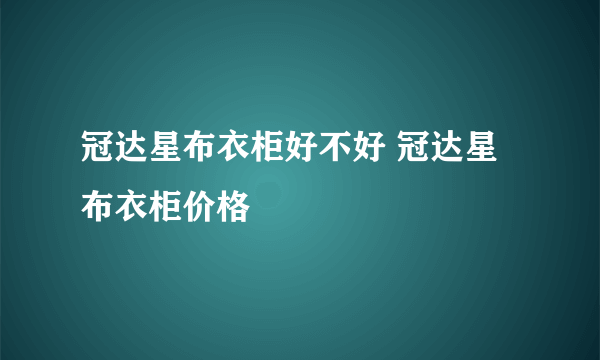 冠达星布衣柜好不好 冠达星布衣柜价格